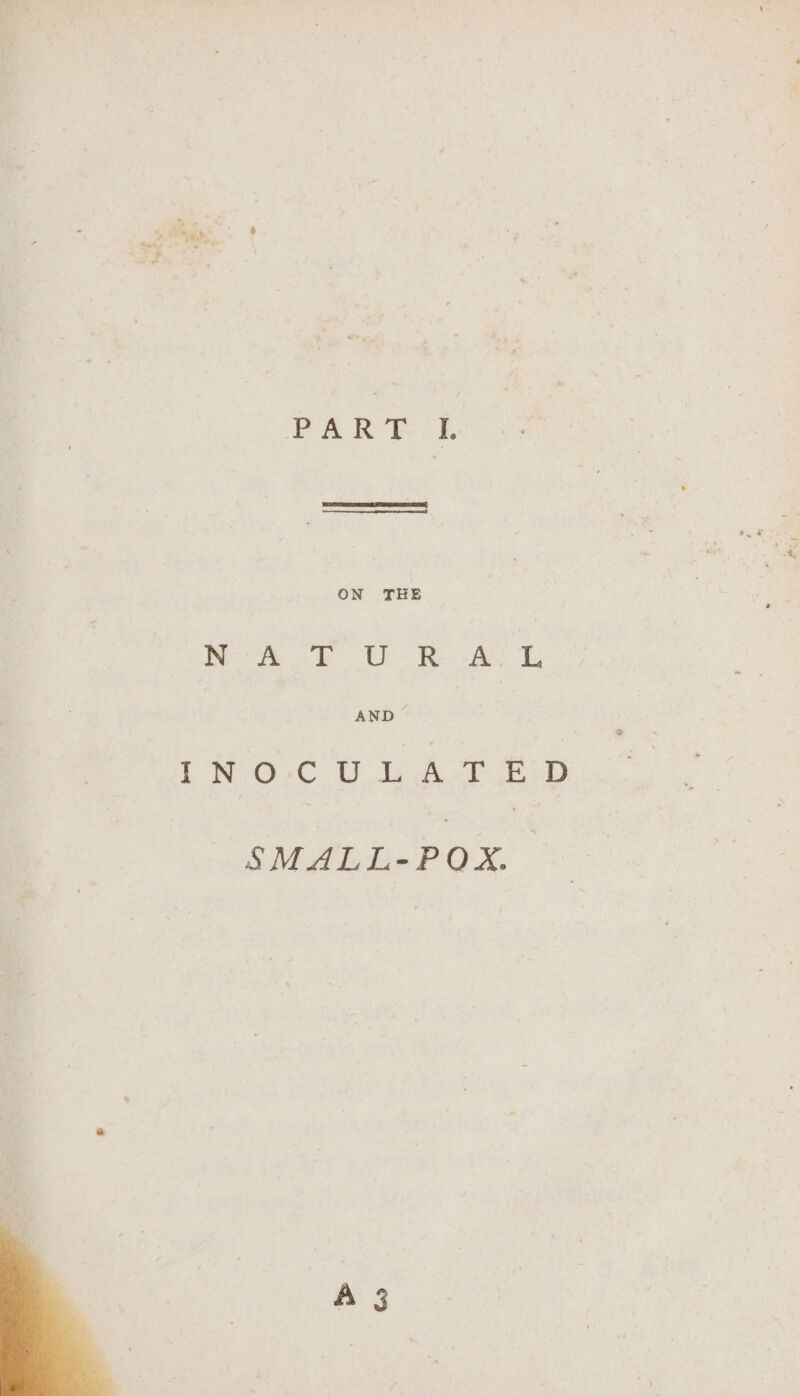 PART I.

ON THE

NATURAL

AND

INOCULATED

SMALL-POX.

A 3